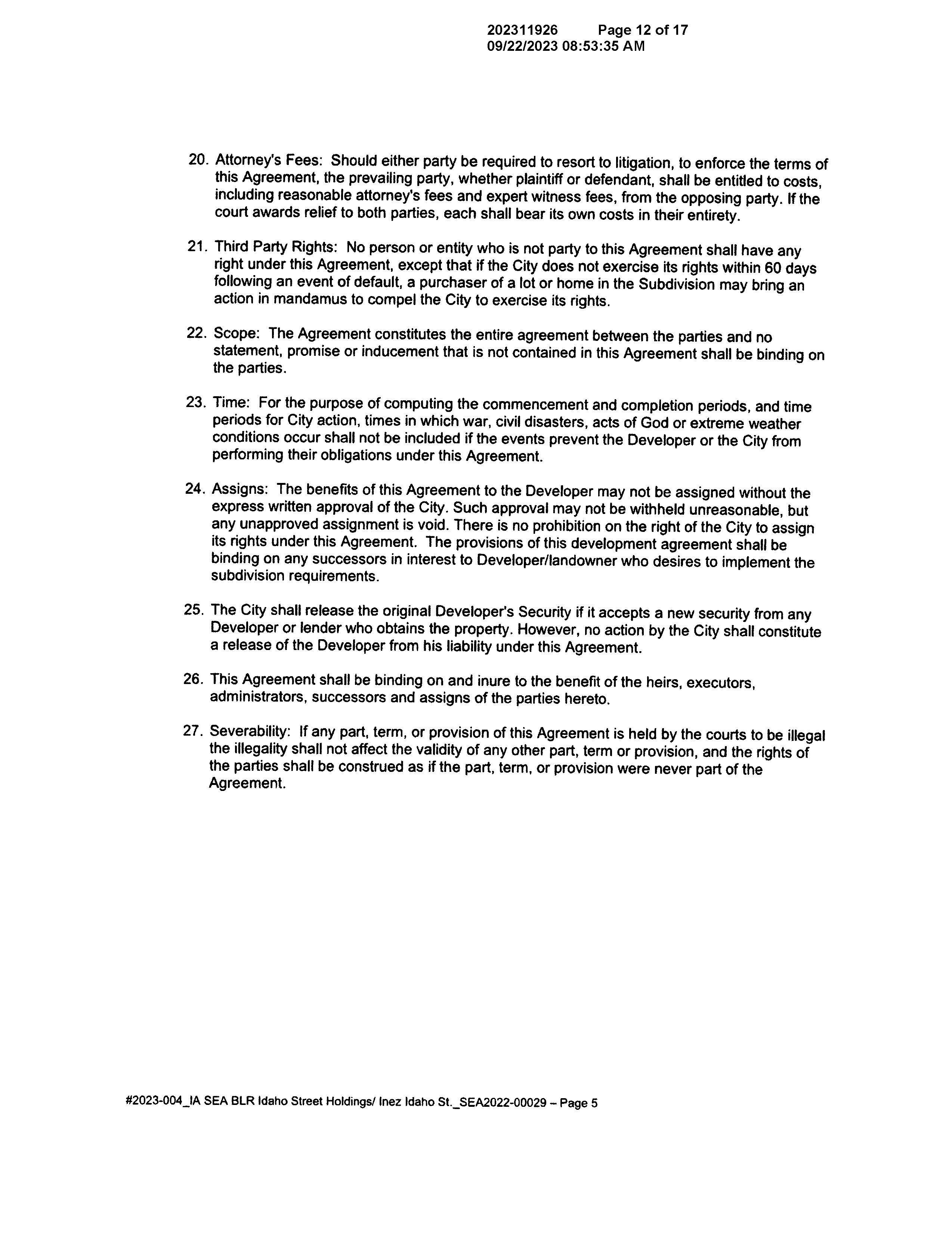 202311926 Page 12 of 17
09/22/2023 08:53:35 AM

20. Attorney's Fees: Should either party be required to resort to litigation, to enforce the terms of this Agreement, the prevailing party, whether plaintiff or defendant, shall be entitled to costs, including reasonable attorney's fees and expert witness fees, from the opposing party. If the court awards relief to both parties, each shall bear its own costs in their entirety.

21. Third Party Rights: No person or entity who is not party to this Agreement shall have any right under this Agreement, except that if the City does not exercise its rights within 60 days following an event of default, a purchaser of a lot or home in the Subdivision may bring an action in mandamus to compel the City to exercise its rights.

22. Scope: The Agreement constitutes the entire agreement between the parties and no statement, promise or inducement that is not contained in this Agreement shall be binding on the parties.

23. Time: For the purpose of computing the commencement and completion periods, and time periods for City action, times in which war, civil disasters, acts of God or extreme weather conditions occur shall not be included if the events prevent the Developer or the City from performing their obligations under this Agreement.

24. Assigns: The benefits of this Agreement to the Developer may not be assigned without the express written approval of the City. Such approval may not be withheld unreasonable, but any unapproved assignment is void. There is no prohibition on the right of the City to assign its rights under this Agreement. The provisions of this development agreement shall be binding on any successors in interest to Developer/landowner who desires to implement the subdivision requirements.

25. The City shall release the original Developer's Security if it accepts a new security from any Developer or lender who obtains the property. However, no action by the City shall constitute a release of the Developer from his liability under this Agreement.

26. This Agreement shall be binding on and inure to the benefit of the heirs, executors, administrators, successors and assigns of the parties hereto.

27. Severability: If any part, term, or provision of this Agreement is held by the courts to be illegal the illegality shall not affect the validity of any other part, term or provision, and the rights of the parties shall be construed as if the part, term, or provision were never part of the Agreement.

#2023-004_IA SEA BLR Idaho Street Holdings/ Inez Idaho St._SEA2022-00029 – Page 5